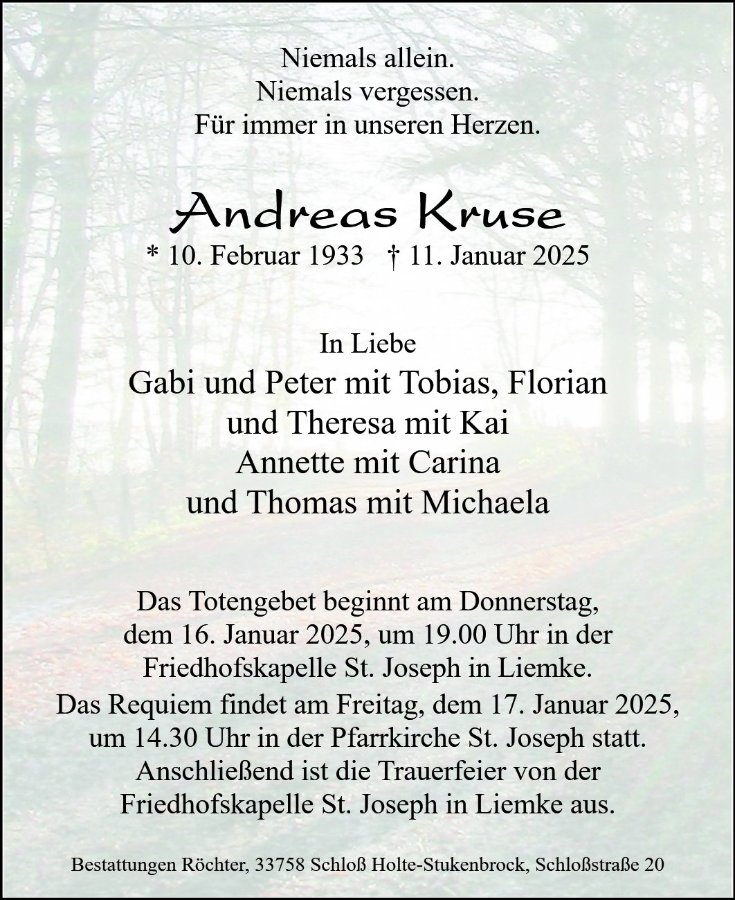 Niemals allein.
Niemals vergessen.
Für immer in unseren Herzen.

Andreas Kruse
* 10. Februar 1933 † 11. Januar 2025

In Liebe
Gabi und Peter mit Tobias, Florian
und Theresa mit Kai
Annette mit Carina
und Thomas mit Michaela

Das Totengebet beginnt am Donnerstag, dem 16. Januar 2025, um 19.00 Uhr in der Friedhofskapelle St. Joseph in Liemke.
Das Requiem findet am Freitag, dem 17. Januar 2025, um 14.30 Uhr in der Pfarrkirche St. Joseph statt. Anschließend ist die Trauerfeier von der Friedhofskapelle St. Joseph in Liemke aus.

Bestattungen Röchter, 33758 Schloß Holte-Stukenbrock, Schloßstraße 20